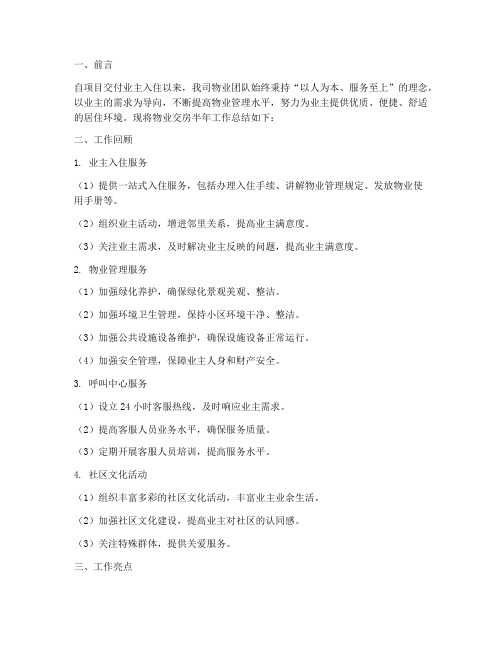 一、前言

自项目交付业主入住以来，我司物业团队始终秉持“以人为本、服务至上”的理念，以业主的需求为导向，不断提高物业管理水平，努力为业主提供优质、便捷、舒适的居住环境。现将物业交房半年工作总结如下：

二、工作回顾

1. 业主入住服务

（1）提供一站式入住服务，包括办理入住手续、讲解物业管理规定、发放物业使用手册等。

（2）组织业主活动，增进邻里关系，提高业主满意度。

（3）关注业主需求，及时解决业主反映的问题，提高业主满意度。

2. 物业管理服务

（1）加强绿化养护，确保绿化景观美观、整洁。

（2）加强环境卫生管理，保持小区环境干净、整洁。

（3）加强公共设施设备维护，确保设施设备正常运行。

（4）加强安全管理，保障业主人身和财产安全。

3. 呼叫中心服务

（1）设立 24 小时客服热线，及时响应业主需求。

（2）提高客服人员业务水平，确保服务质量。

（3）定期开展客服人员培训，提高服务水平。

4. 社区文化活动

（1）组织丰富多彩的社区文化活动，丰富业主业余生活。

（2）加强社区文化建设，提高业主对社区的认同感。

（3）关注特殊群体，提供关爱服务。

三、工作亮点